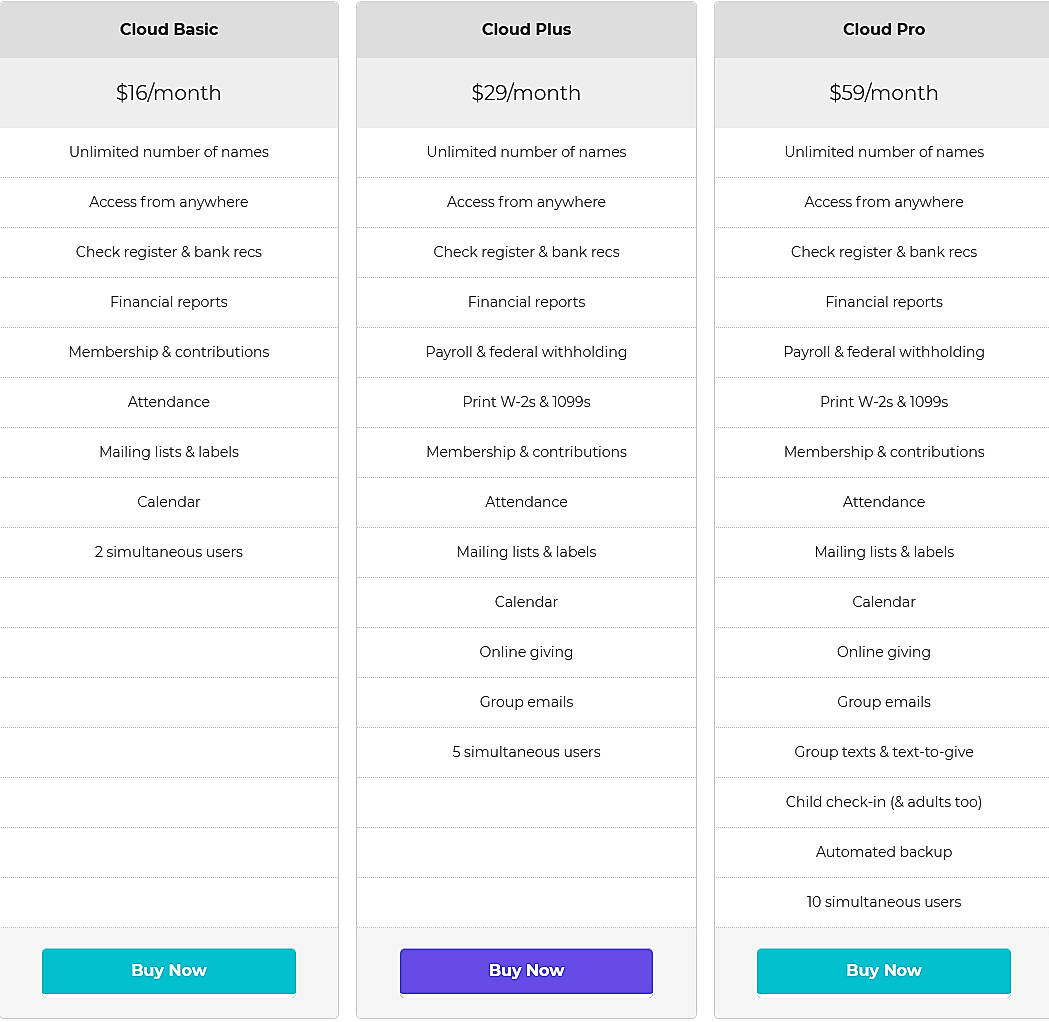 Cloud Basic

$16/month

Unlimited number of names

Access from anywhere

Check register & bank recs

Financial reports

Membership & contributions

Attendance

Mailing lists & labels

Calendar

2 simultaneous users

Buy Now

Cloud Plus

$29/month

Unlimited number of names

Access from anywhere

Check register & bank recs

Financial reports

Payroll & federal withholding

Print W-2s & 1099s

Membership & contributions

Attendance

Mailing lists & labels

Calendar

Online giving

Group emails

5 simultaneous users

Buy Now

Cloud Pro

$59/month

Unlimited number of names

Access from anywhere

Check register & bank recs

Financial reports

Payroll & federal withholding

Print W-2s & 1099s

Membership & contributions

Attendance

Mailing lists & labels

Calendar

Online giving

Group emails

Group texts & text-to-give

Child check-in (& adults too)

Automated backup

10 simultaneous users

Buy Now